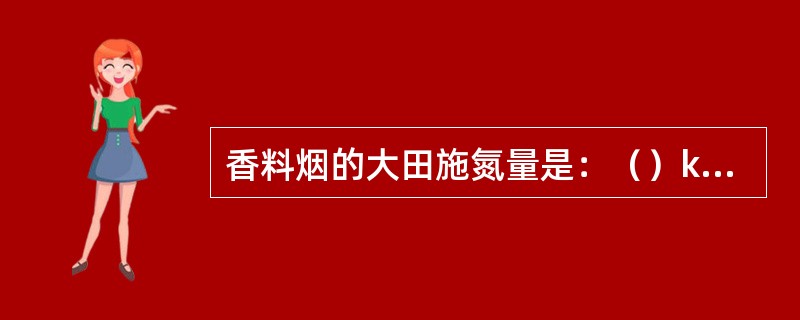 香料烟的大田施氮量是：（）k...